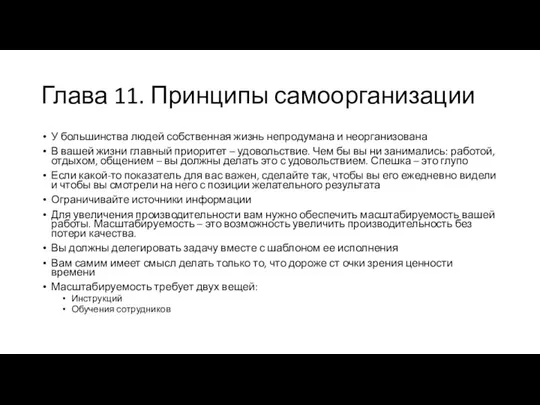 Глава 11. Принципы самоорганизации

• У большинства людей собственная жизнь непродумана и неорганизована
• В вашей жизни главный приоритет – удовольствие. Чем бы вы ни занимались: работой, отдыхом, общением – вы должны делать это с удовольствием. Спешка – это глупо
• Если какой-то показатель для вас важен, сделайте так, чтобы вы его ежедневно видели и чтобы вы смотрели на него с позиции желательного результата
• Ограничивайте источники информации
• Для увеличения производительности вам нужно обеспечить масштабируемость вашей работы. Масштабируемость – это возможность увеличить производительность без потери качества.
• Вы должны делегировать задачу вместе с шаблоном ее исполнения
• Вам самим имеет смысл делать только то, что дороже ст очки зрения ценности времени
• Масштабируемость требует двух вещей:
  • Инструкций
  • Обучения сотрудников